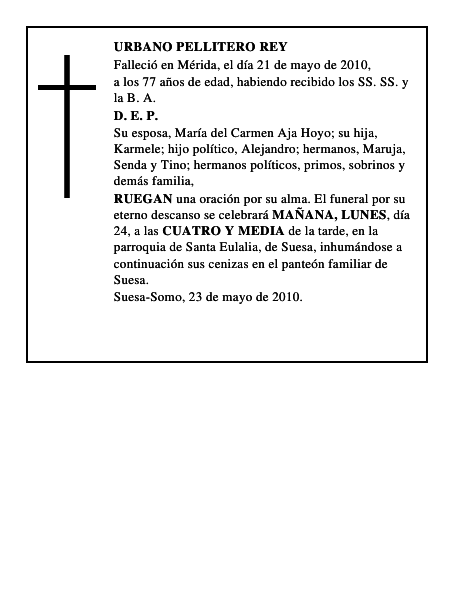 URBANO PELLITERO REY

Falleció en Mérida, el día 21 de mayo de 2010, a los 77 años de edad, habiendo recibido los SS. SS. y la B. A.

D. E. P.

Su esposa, María del Carmen Aja Hoyo; su hija, Karmele; hijo político, Alejandro; hermanos, Maruja, Senda y Tino; hermanos políticos, primos, sobrinos y demás familia,

RUEGAN una oración por su alma. El funeral por su eterno descanso se celebrará MAÑANA, LUNES, día 24, a las CUATRO Y MEDIA de la tarde, en la parroquia de Santa Eulalia, de Suesa, inhumándose a continuación sus cenizas en el panteón familiar de Suesa.

Suesa-Somo, 23 de mayo de 2010.